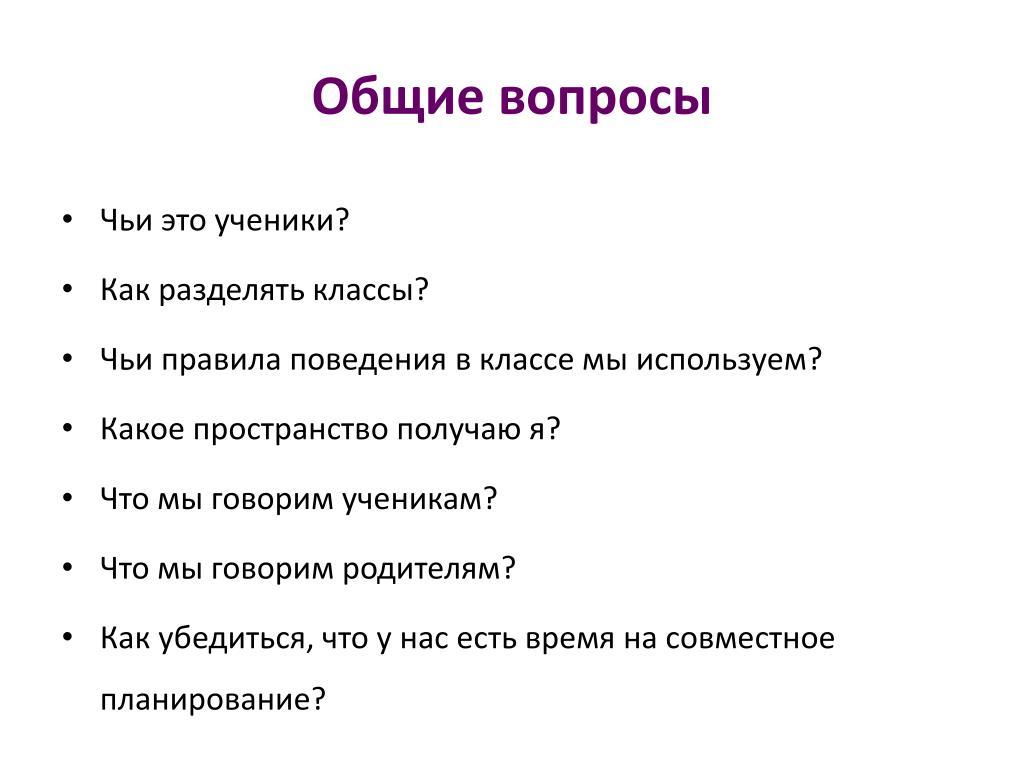 Общие вопросы

• Чьи это ученики?
• Как разделять классы?
• Чьи правила поведения в классе мы используем?
• Какое пространство получаю я?
• Что мы говорим ученикам?
• Что мы говорим родителям?
• Как убедиться, что у нас есть время на совместное планирование?